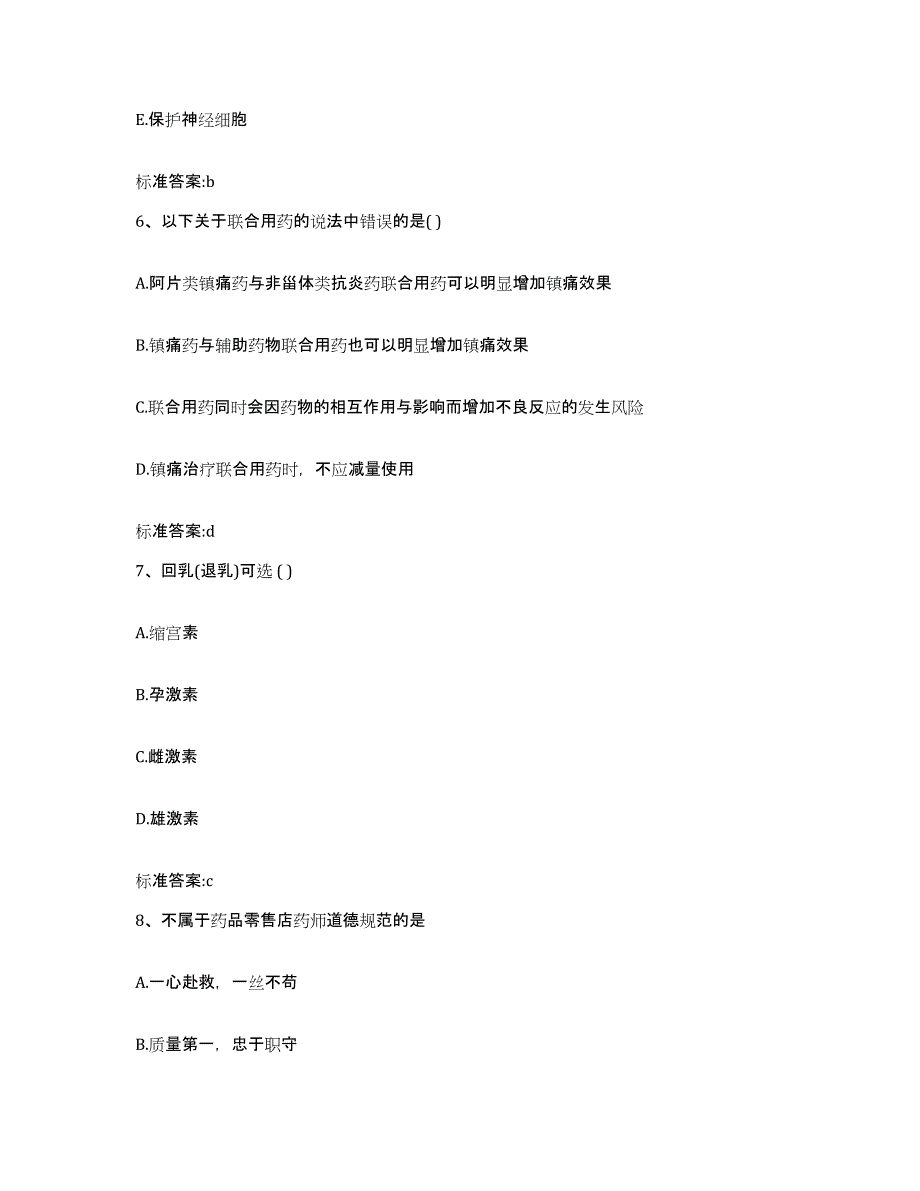 E.保护神经细胞

标准答案:b

6、以下关于联合用药的说法中错误的是( )

A.阿片类镇痛药与非甾体类抗炎药联合用药可以明显增加镇痛效果

B.镇痛药与辅助药物联合用药也可以明显增加镇痛效果

C.联合用药同时会因药物的相互作用与影响而增加不良反应的发生风险

D.镇痛治疗联合用药时，不应减量使用

标准答案:d

7、回乳(退乳)可选 ( )

A.缩宫素

B.孕激素

C.雌激素

D.雄激素

标准答案:c

8、不属于药品零售店药师道德规范的是

A.一心赴救，一丝不苟

B.质量第一，忠于职守